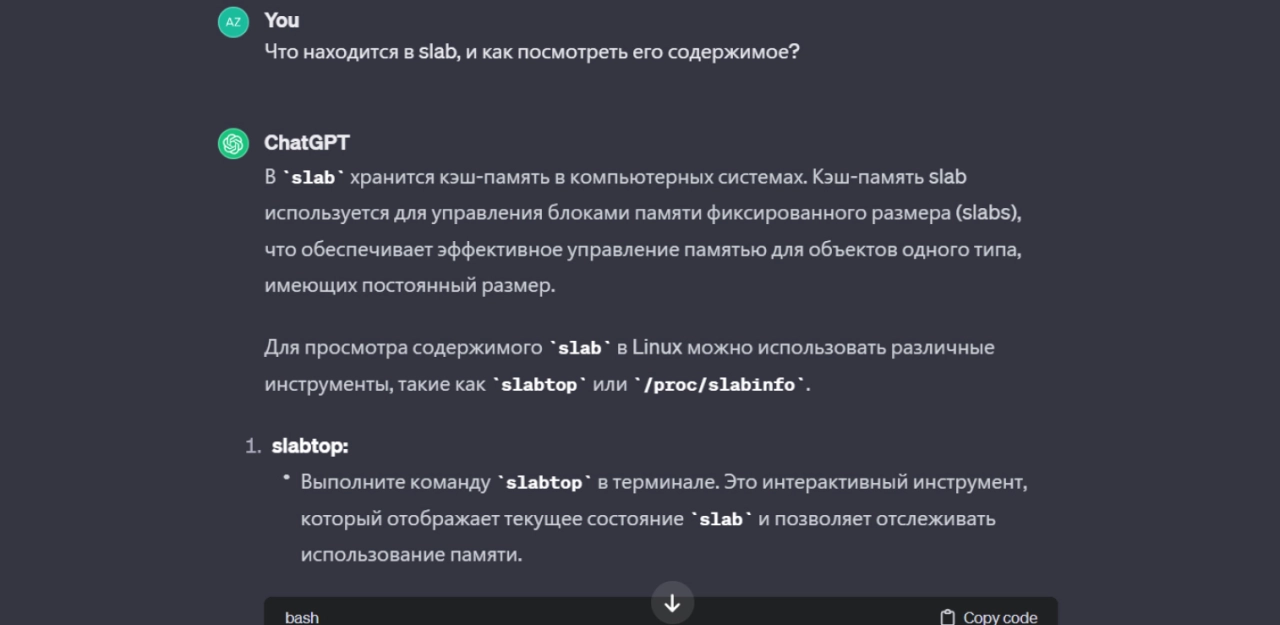 AZ
You
Что находится в slab, и как посмотреть его содержимое?

ChatGPT
В `slab` хранится кэш-память в компьютерных системах. Кэш-память slab используется для управления блоками памяти фиксированного размера (slabs), что обеспечивает эффективное управление памятью для объектов одного типа, имеющих постоянный размер.

Для просмотра содержимого `slab` в Linux можно использовать различные инструменты, такие как `slabtop` или `/proc/slabinfo`.

1. slabtop:
• Выполните команду `slabtop` в терминале. Это интерактивный инструмент, который отображает текущее состояние `slab` и позволяет отслеживать использование памяти.

bash
Copy code